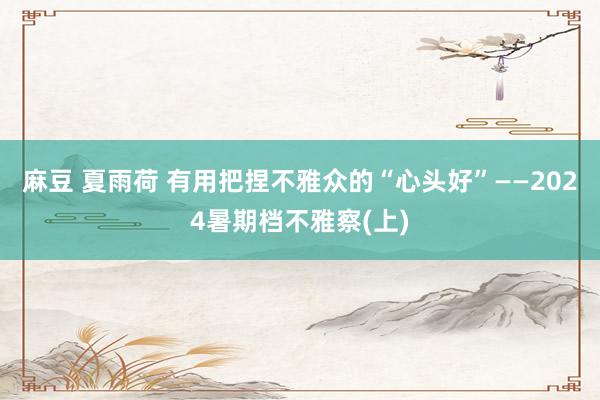 麻豆 夏雨荷 有用把捏不雅众的“心头好”——2024暑期档不雅察(上)